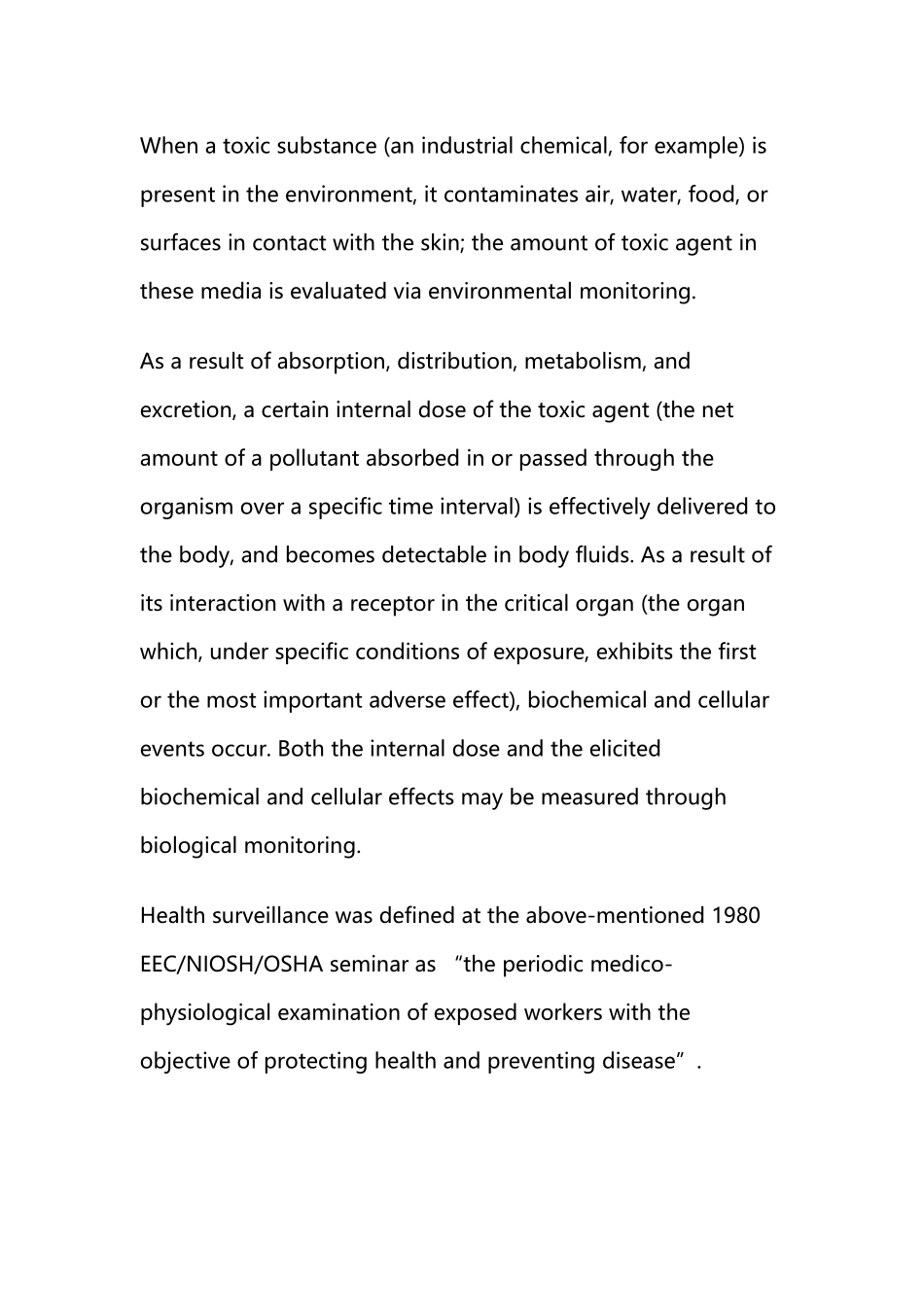 When a toxic substance (an industrial chemical, for example) is present in the environment, it contaminates air, water, food, or surfaces in contact with the skin; the amount of toxic agent in these media is evaluated via environmental monitoring.

As a result of absorption, distribution, metabolism, and excretion, a certain internal dose of the toxic agent (the net amount of a pollutant absorbed in or passed through the organism over a specific time interval) is effectively delivered to the body, and becomes detectable in body fluids. As a result of its interaction with a receptor in the critical organ (the organ which, under specific conditions of exposure, exhibits the first or the most important adverse effect), biochemical and cellular events occur. Both the internal dose and the elicited biochemical and cellular effects may be measured through biological monitoring.

Health surveillance was defined at the above-mentioned 1980 EEC/NIOSH/OSHA seminar as “the periodic medico-physiological examination of exposed workers with the objective of protecting health and preventing disease”.